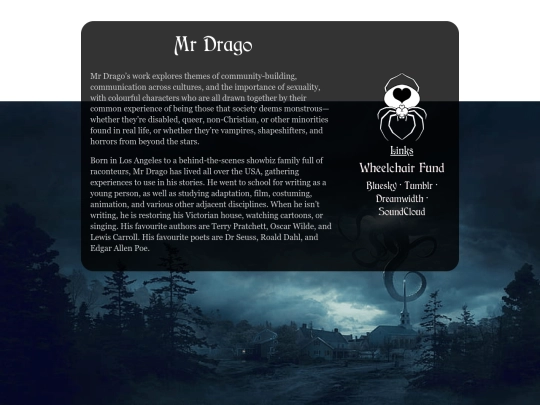 Mr Drago

Mr Drago's work explores themes of community-building, communication across cultures, and the importance of sexuality, with colourful characters who are all drawn together by their common experience of being those that society deems monstrous—whether they're disabled, queer, non-Christian, or other minorities found in real life, or whether they're vampires, shapeshifters, and horrors from beyond the stars.

Born in Los Angeles to a behind-the-scenes showbiz family full of raconteurs, Mr Drago has lived all over the USA, gathering experiences to use in his stories. He went to school for writing as a young person, as well as studying adaptation, film, costuming, animation, and various other adjacent disciplines. When he isn't writing, he is restoring his Victorian house, watching cartoons, or singing. His favourite authors are Terry Pratchett, Oscar Wilde, and Lewis Carroll. His favourite poets are Dr Seuss, Roald Dahl, and Edgar Allen Poe.

Links

Wheelchair Fund

Bluesky · Tumblr · Dreamwidth · SoundCloud